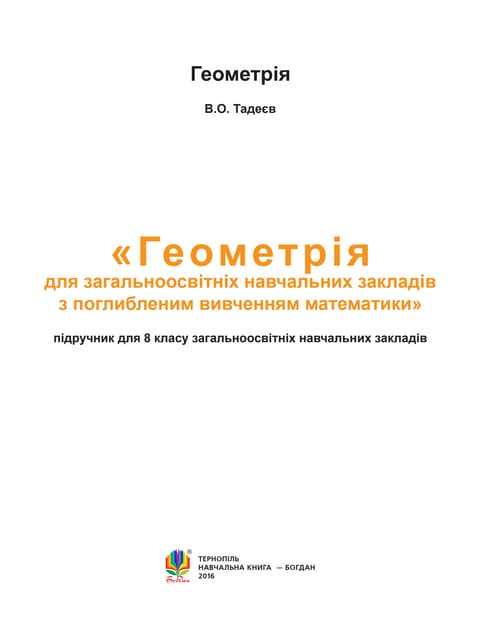 Геометрія

В.О. Тадеєв

«Геометрія
для загальноосвітніх навчальних закладів з поглибленим вивченням математики»

підручник для 8 класу загальноосвітніх навчальних закладів

Богдан

ТЕРНОПІЛЬ
НАВЧАЛЬНА КНИГА — БОГДАН
2016